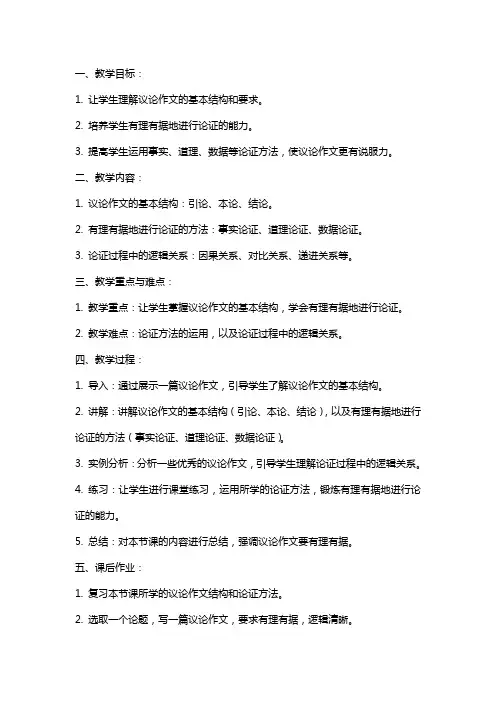 一、教学目标：

1. 让学生理解议论作文的基本结构和要求。

2. 培养学生有理有据地进行论证的能力。

3. 提高学生运用事实、道理、数据等论证方法，使议论作文更有说服力。

二、教学内容：

1. 议论作文的基本结构：引论、本论、结论。

2. 有理有据地进行论证的方法：事实论证、道理论证、数据论证。

3. 论证过程中的逻辑关系：因果关系、对比关系、递进关系等。

三、教学重点与难点：

1. 教学重点：让学生掌握议论作文的基本结构，学会有理有据地进行论证。

2. 教学难点：论证方法的运用，以及论证过程中的逻辑关系。

四、教学过程：

1. 导入：通过展示一篇议论作文，引导学生了解议论作文的基本结构。

2. 讲解：讲解议论作文的基本结构（引论、本论、结论），以及有理有据地进行论证的方法（事实论证、道理论证、数据论证）。

3. 实例分析：分析一些优秀的议论作文，引导学生理解论证过程中的逻辑关系。

4. 练习：让学生进行课堂练习，运用所学的论证方法，锻炼有理有据地进行论证的能力。

5. 总结：对本节课的内容进行总结，强调议论作文要有理有据。

五、课后作业：

1. 复习本节课所学的议论作文结构和论证方法。

2. 选取一个论题，写一篇议论作文，要求有理有据，逻辑清晰。